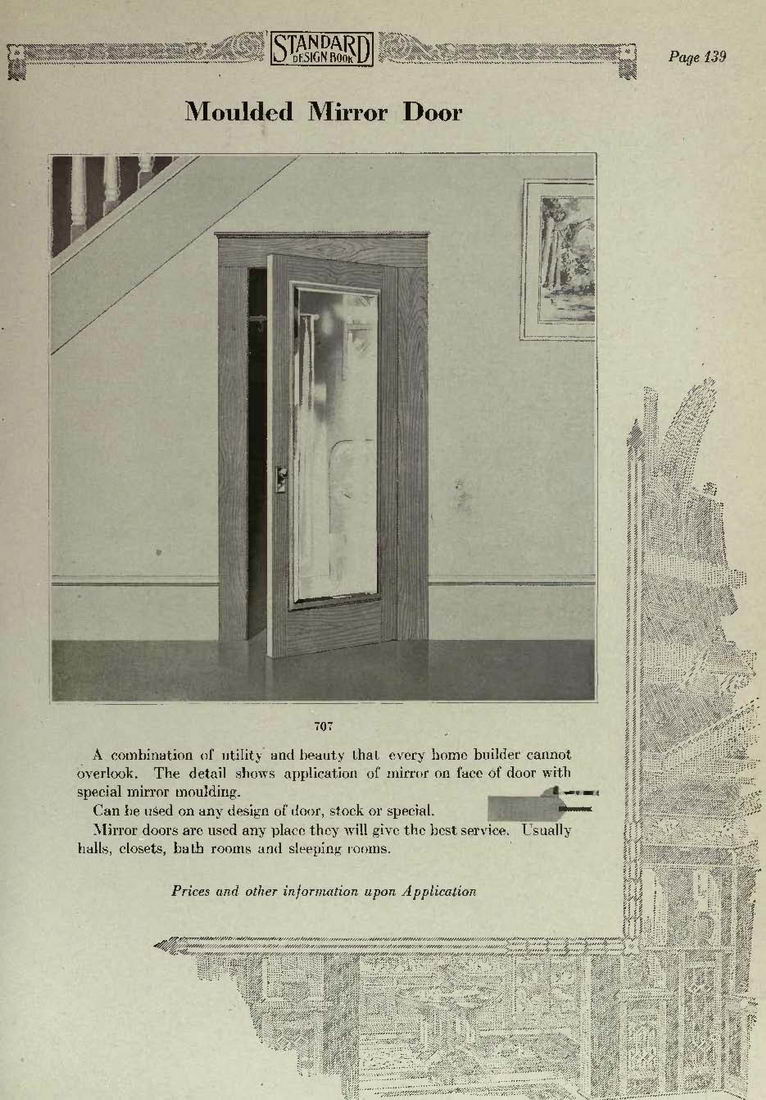 STANDARD DESIGN BOOK

Page 139

Moulded Mirror Door

707

A combination of utility and beauty that every home builder cannot overlook. The detail shows application of mirror on face of door with special mirror moulding.

Can be used on any design of door, stock or special.

Mirror doors are used any place they will give the best service. Usually halls, closets, bath rooms and sleeping rooms.

Prices and other information upon Application